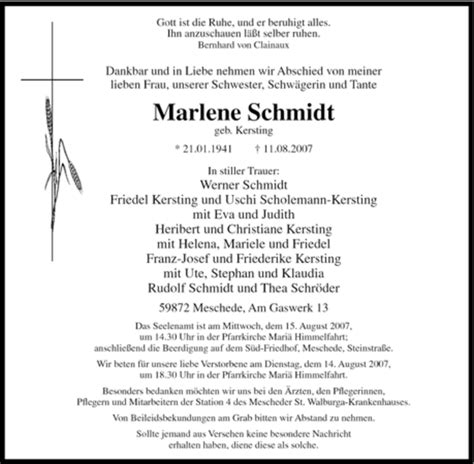 Gott ist die Ruhe, und er beruhigt alles.
Ihn anzuschauen läßt selber ruhen.
Bernhard von Clainaux

Dankbar und in Liebe nehmen wir Abschied von meiner lieben Frau, unserer Schwester, Schwägerin und Tante

Marlene Schmidt
geb. Kersting

* 21.01.1941 † 11.08.2007

In stiller Trauer:
Werner Schmidt
Friedel Kersting und Uschi Scholemann-Kersting
mit Eva und Judith
Heribert und Christiane Kersting
mit Helena, Mariele und Friedel
Franz-Josef und Friederike Kersting
mit Ute, Stephan und Klaudia
Rudolf Schmidt und Thea Schröder

59872 Meschede, Am Gaswerk 13

Das Seelenamt ist am Mittwoch, dem 15. August 2007, um 14.30 Uhr in der Pfarrkirche Mariä Himmelfahrt; anschließend die Beerdigung auf dem Süd-Friedhof, Meschede, Steinstraße.

Wir beten für unsere liebe Verstorbene am Dienstag, dem 14. August 2007, um 18.30 Uhr in der Pfarrkirche Mariä Himmelfahrt.

Besonders bedanken möchten wir uns bei den Ärzten, den Pflegerinnen, Pflegern und Mitarbeitern der Station 4 des Mescheder St. Walburga-Krankenhauses.

Von Beileidsbekundungen am Grab bitten wir Abstand zu nehmen.

Sollte jemand aus Versehen keine besondere Nachricht erhalten haben, diene diese als solche.